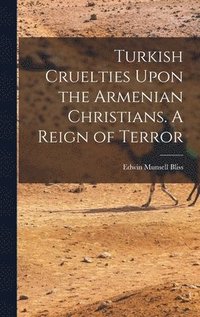 Turkish Cruelties Upon the Armenian Christians. A Reign of Terror

Edwin Munsell Bliss